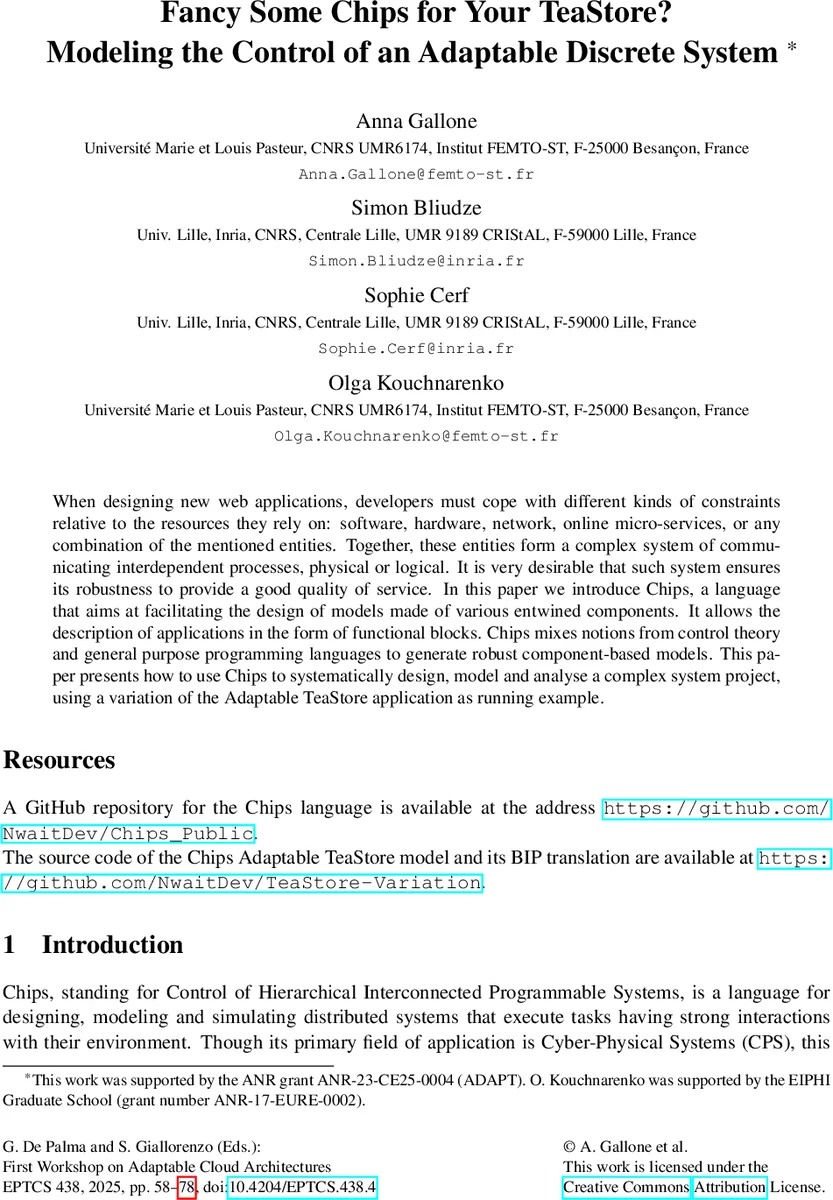 Fancy Some Chips for Your TeaStore?
Modeling the Control of an Adaptable Discrete System *

Anna Gallone
Université Marie et Louis Pasteur, CNRS UMR6174, Institut FEMTO-ST, F-25000 Besançon, France
Anna.Gallone@femto-st.fr

Simon Bliudze
Univ. Lille, Inria, CNRS, Centrale Lille, UMR 9189 CRIStAL, F-59000 Lille, France
Simon.Bliudze@inria.fr

Sophie Cerf
Univ. Lille, Inria, CNRS, Centrale Lille, UMR 9189 CRIStAL, F-59000 Lille, France
Sophie.Cerf@inria.fr

Olga Kouchnarenko
Université Marie et Louis Pasteur, CNRS UMR6174, Institut FEMTO-ST, F-25000 Besançon, France
Olga.Kouchnarenko@femto-st.fr

When designing new web applications, developers must cope with different kinds of constraints relative to the resources they rely on: software, hardware, network, online micro-services, or any combination of the mentioned entities. Together, these entities form a complex system of communicating interdependent processes, physical or logical. It is very desirable that such system ensures its robustness to provide a good quality of service. In this paper we introduce Chips, a language that aims at facilitating the design of models made of various entwined components. It allows the description of applications in the form of functional blocks. Chips mixes notions from control theory and general purpose programming languages to generate robust component-based models. This paper presents how to use Chips to systematically design, model and analyse a complex system project, using a variation of the Adaptable TeaStore application as running example.

Resources

A GitHub repository for the Chips language is available at the address https://github.com/NwaitDev/Chips_Public.
The source code of the Chips Adaptable TeaStore model and its BIP translation are available at https://github.com/NwaitDev/TeaStore-Variation.

1 Introduction

Chips, standing for Control of Hierarchical Interconnected Programmable Systems, is a language for designing, modeling and simulating distributed systems that execute tasks having strong interactions with their environment. Though its primary field of application is Cyber-Physical Systems (CPS), this

*This work was supported by the ANR grant ANR-23-CE25-0004 (ADAPT). O. Kouchnarenko was supported by the EIPHI Graduate School (grant number ANR-17-EURE-0002).

G. De Palma and S. Giallorenzo (Eds.):
First Workshop on Adaptable Cloud Architectures
EPTCS 438, 2025, pp. 58–78, doi:10.4204/EPTCS.438.4

© A. Gallone et al.
This work is licensed under the
Creative Commons Attribution License.